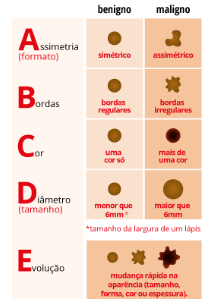 | | benigno | maligno |
|---|---|---|
| Assimetria (formato) | simétrico | assimétrico |
| Bordas | bordas regulares | bordas irregulares |
| Cor | uma cor só | mais de uma cor |
| Diâmetro (tamanho) | menor que 6mm * | maior que 6mm |

*tamanho da largura de um lápis

Evolução

mudança rápida na aparência (tamanho, forma, cor ou espessura).